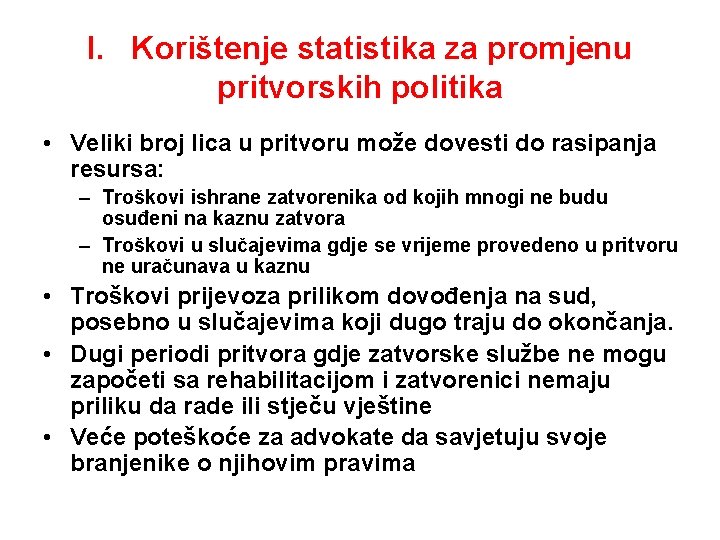 I. Korištenje statistika za promjenu pritvorskih politika

• Veliki broj lica u pritvoru može dovesti do rasipanja resursa:
– Troškovi ishrane zatvorenika od kojih mnogi ne budu osuđeni na kaznu zatvora
– Troškovi u slučajevima gdje se vrijeme provedeno u pritvoru ne uračunava u kaznu
• Troškovi prijevoza prilikom dovođenja na sud, posebno u slučajevima koji dugo traju do okončanja.
• Dugi periodi pritvora gdje zatvorske službe ne mogu započeti sa rehabilitacijom i zatvorenici nemaju priliku da rade ili stječu vještine
• Veće poteškoće za advokate da savjetuju svoje branjenike o njihovim pravima